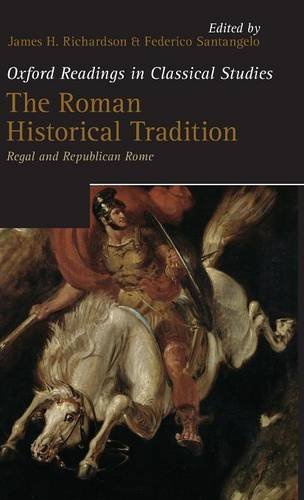 Edited by
James H. Richardson & Federico Santangelo

Oxford Readings in Classical Studies

The Roman Historical Tradition

Regal and Republican Rome